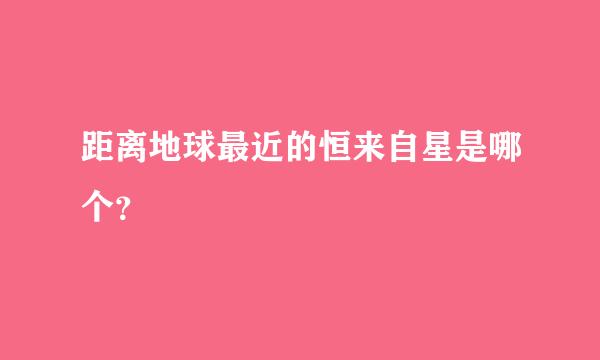 距离地球最近的恒来自星是哪个?